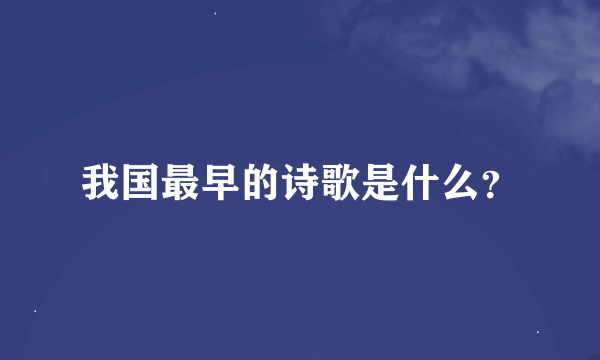 我国最早的诗歌是什么?